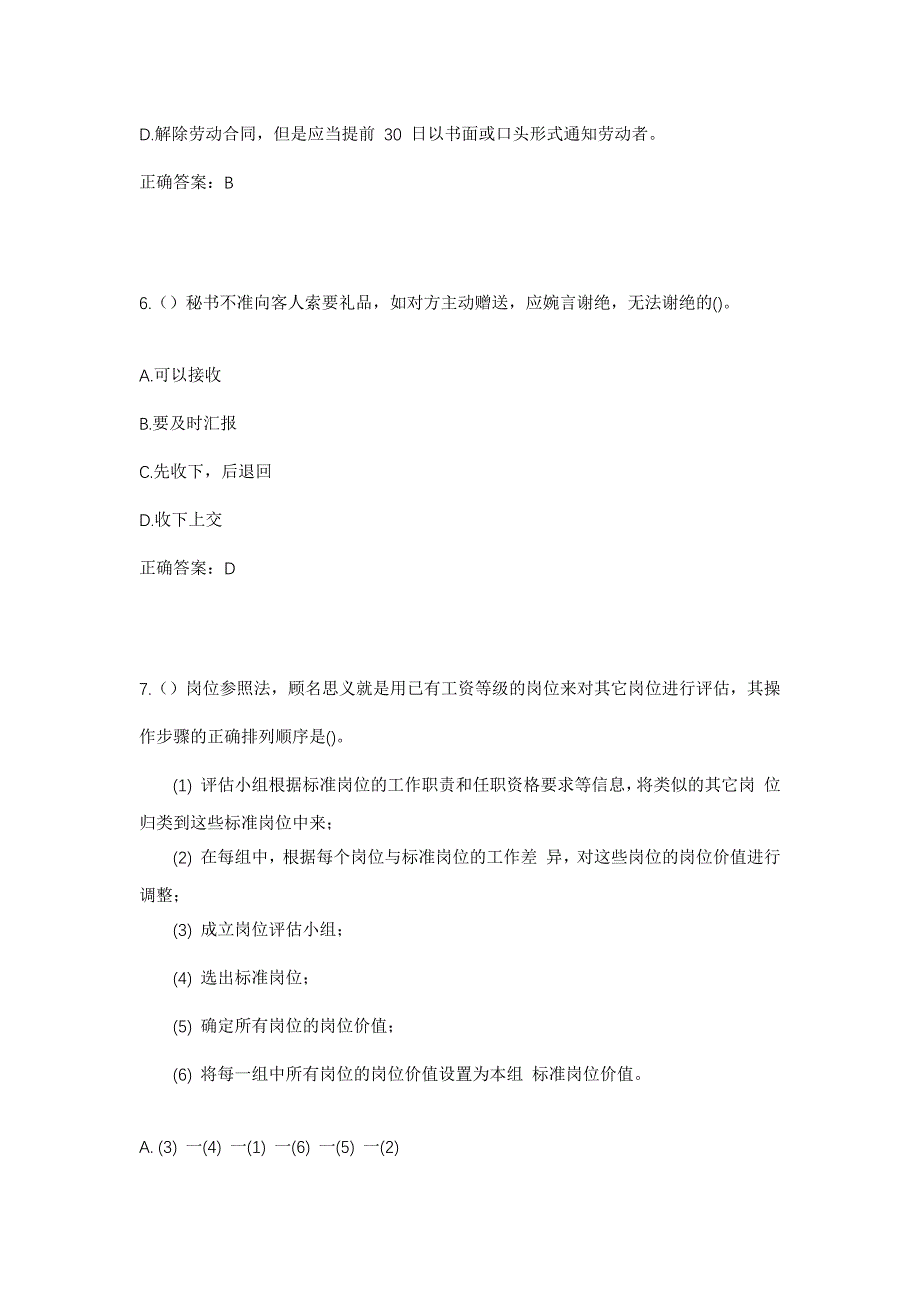 D.解除劳动合同，但是应当提前 30 日以书面或口头形式通知劳动者。

正确答案：B

6.（）秘书不准向客人索要礼品，如对方主动赠送，应婉言谢绝，无法谢绝的()。

A.可以接收

B.要及时汇报

C.先收下，后退回

D.收下上交

正确答案：D

7.（）岗位参照法，顾名思义就是用已有工资等级的岗位来对其它岗位进行评估，其操作步骤的正确排列顺序是()。

(1) 评估小组根据标准岗位的工作职责和任职资格要求等信息，将类似的其它岗 位归类到这些标准岗位中来；

(2) 在每组中，根据每个岗位与标准岗位的工作差 异，对这些岗位的岗位价值进行调整；

(3) 成立岗位评估小组；

(4) 选出标准岗位；

(5) 确定所有岗位的岗位价值；

(6) 将每一组中所有岗位的岗位价值设置为本组 标准岗位价值。

A. (3) 一(4) 一(1) 一(6) 一(5) 一(2)